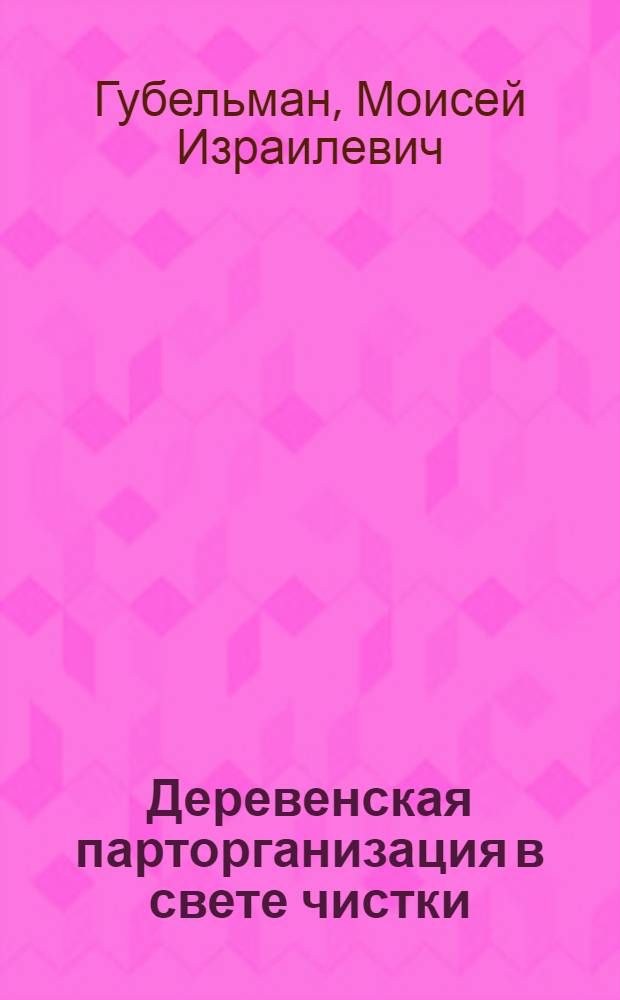 Губельман, Моисей Израилевич

Деревенская парторганизация в свете чистки